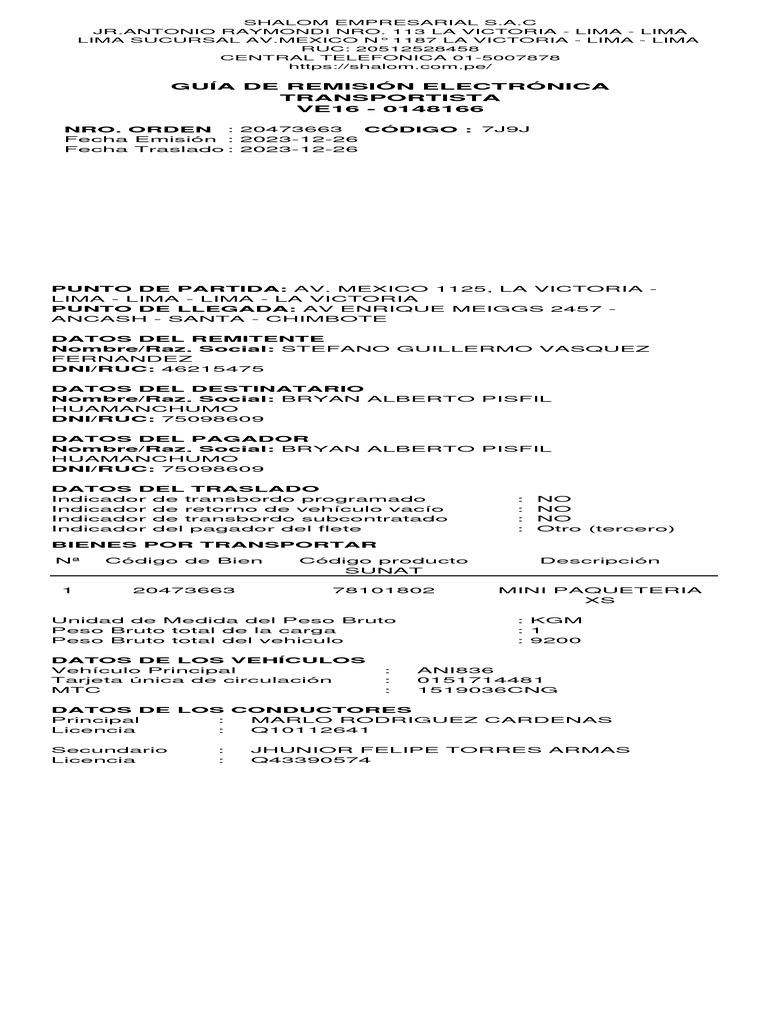 SHALOM EMPRESARIAL S.A.C
JR.ANTONIO RAYMONDI NRO. 113 LA VICTORIA - LIMA - LIMA
LIMA SUCURSAL AV.MEXICO N° 1187 LA VICTORIA - LIMA - LIMA
RUC: 20512528458
CENTRAL TELEFONICA 01-5007878
https://shalom.com.pe/

GUÍA DE REMISIÓN ELECTRÓNICA
TRANSPORTISTA
VE16 - 0148166

NRO. ORDEN : 20473663 CÓDIGO : 7J9J
Fecha Emisión : 2023-12-26
Fecha Traslado : 2023-12-26

PUNTO DE PARTIDA: AV. MEXICO 1125, LA VICTORIA - LIMA - LIMA - LIMA - LA VICTORIA
PUNTO DE LLEGADA: AV ENRIQUE MEIGGS 2457 - ANCASH - SANTA - CHIMBOTE

DATOS DEL REMITENTE
Nombre/Raz. Social: STEFANO GUILLERMO VASQUEZ FERNANDEZ
DNI/RUC: 46215475

DATOS DEL DESTINATARIO
Nombre/Raz. Social: BRYAN ALBERTO PISFIL HUAMANCHUMO
DNI/RUC: 75098609

DATOS DEL PAGADOR
Nombre/Raz. Social: BRYAN ALBERTO PISFIL HUAMANCHUMO
DNI/RUC: 75098609

DATOS DEL TRASLADO
Indicador de transbordo programado : NO
Indicador de retorno de vehículo vacío : NO
Indicador de transbordo subcontratado : NO
Indicador del pagador del flete : Otro (tercero)

BIENES POR TRANSPORTAR

| Nª | Código de Bien | Código producto SUNAT | Descripción |
|---|---|---|---|
| 1 | 20473663 | 78101802 | MINI PAQUETERIA XS |

Unidad de Medida del Peso Bruto : KGM
Peso Bruto total de la carga : 1
Peso Bruto total del vehiculo : 9200

DATOS DE LOS VEHÍCULOS
Vehículo Principal : ANI836
Tarjeta única de circulación : 0151714481
MTC : 1519036CNG

DATOS DE LOS CONDUCTORES
Principal : MARLO RODRIGUEZ CARDENAS
Licencia : Q10112641

Secundario : JHUNIOR FELIPE TORRES ARMAS
Licencia : Q43390574